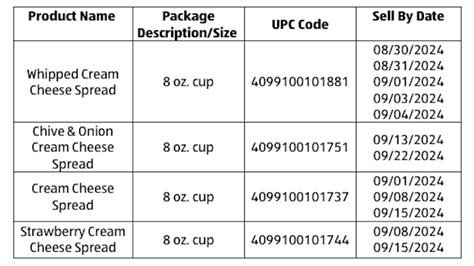 | Product Name | Package Description/Size | UPC Code | Sell By Date |
|---|---|---|---|
| Whipped Cream Cheese Spread | 8 oz. cup | 4099100101881 | 08/30/2024 08/31/2024 09/01/2024 09/03/2024 09/04/2024 |
| Chive & Onion Cream Cheese Spread | 8 oz. cup | 4099100101751 | 09/13/2024 09/22/2024 |
| Cream Cheese Spread | 8 oz. cup | 4099100101737 | 09/01/2024 09/08/2024 09/15/2024 |
| Strawberry Cream Cheese Spread | 8 oz. cup | 4099100101744 | 09/08/2024 09/15/2024 |